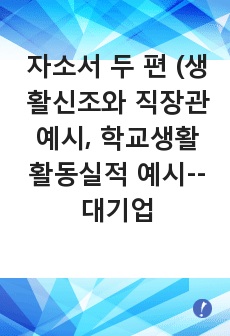 자소서 두 편 (생활신조와 직장관 예시, 학교생활 활동실적 예시--대기업